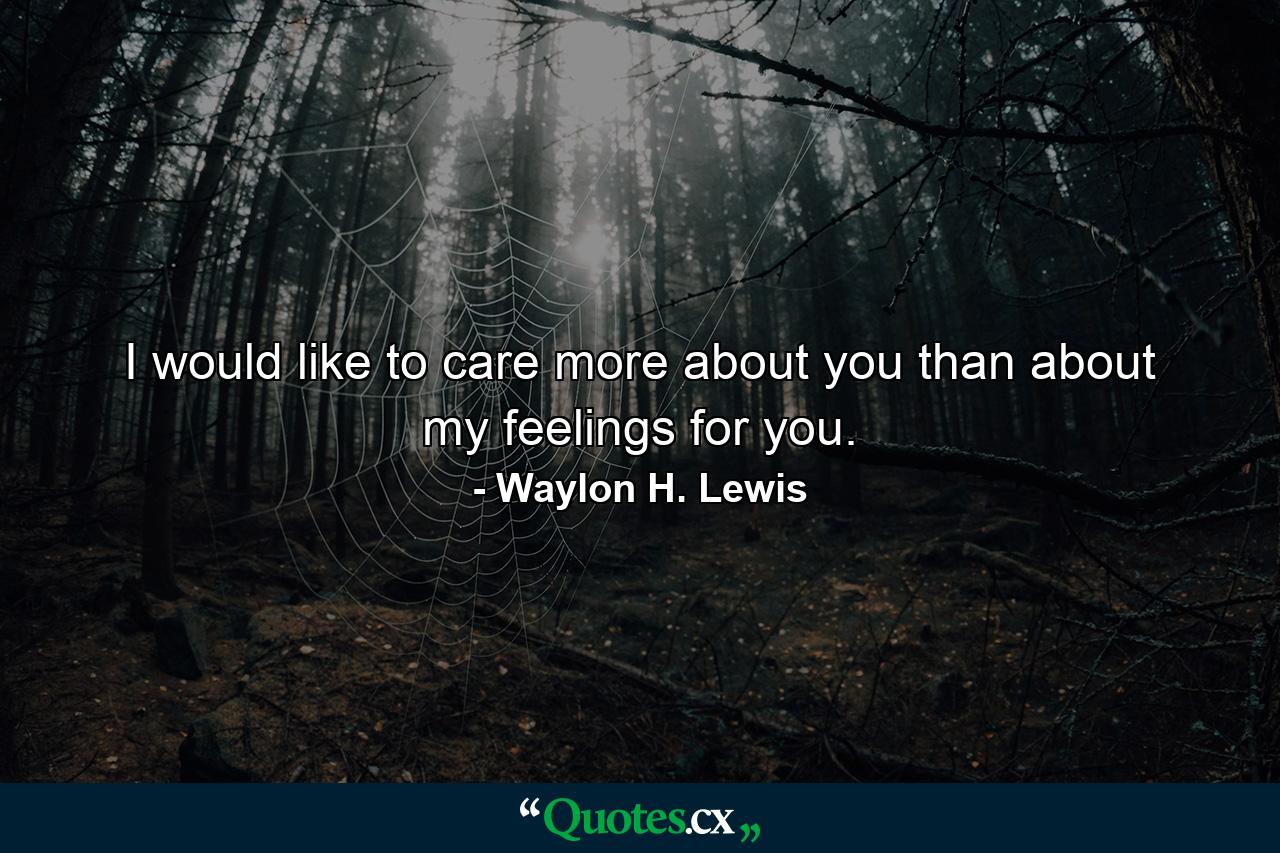 I would like to care more about you than about my feelings for you.

- Waylon H. Lewis

“Quotes.cx„